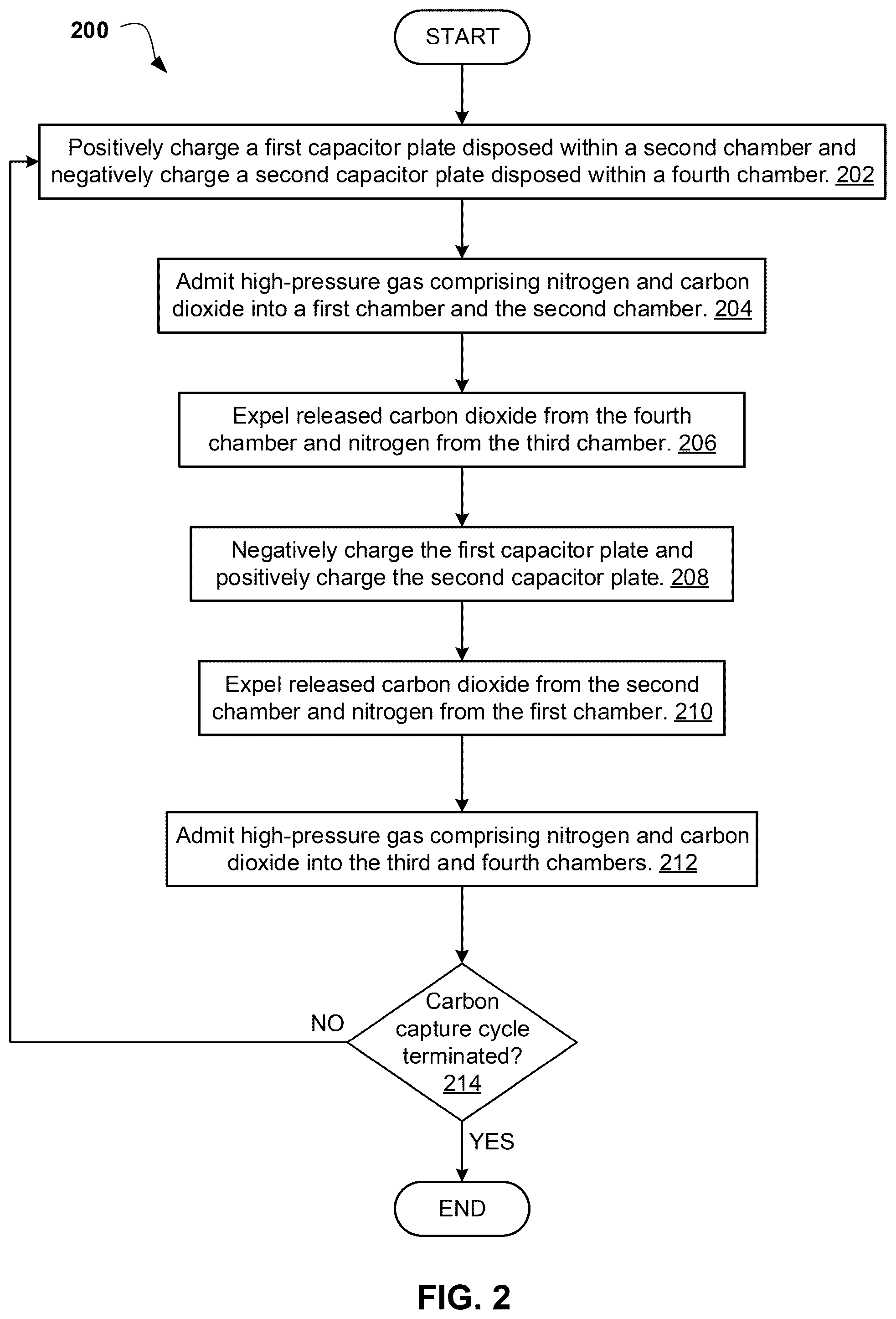 200

START

Positively charge a first capacitor plate disposed within a second chamber and negatively charge a second capacitor plate disposed within a fourth chamber. 202

Admit high-pressure gas comprising nitrogen and carbon dioxide into a first chamber and the second chamber. 204

Expel released carbon dioxide from the fourth chamber and nitrogen from the third chamber. 206

Negatively charge the first capacitor plate and positively charge the second capacitor plate. 208

Expel released carbon dioxide from the second chamber and nitrogen from the first chamber. 210

Admit high-pressure gas comprising nitrogen and carbon dioxide into the third and fourth chambers. 212

Carbon capture cycle terminated? 214

NO

YES

END

FIG. 2